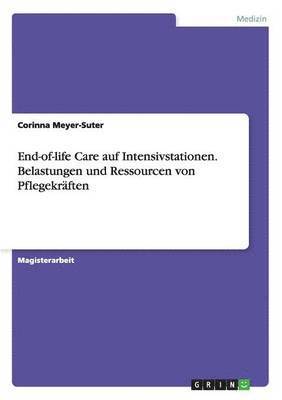 Medizin

Corinna Meyer-Suter

End-of-life Care auf Intensivstationen. Belastungen und Ressourcen von Pflegekräften

Magisterarbeit

GRIN